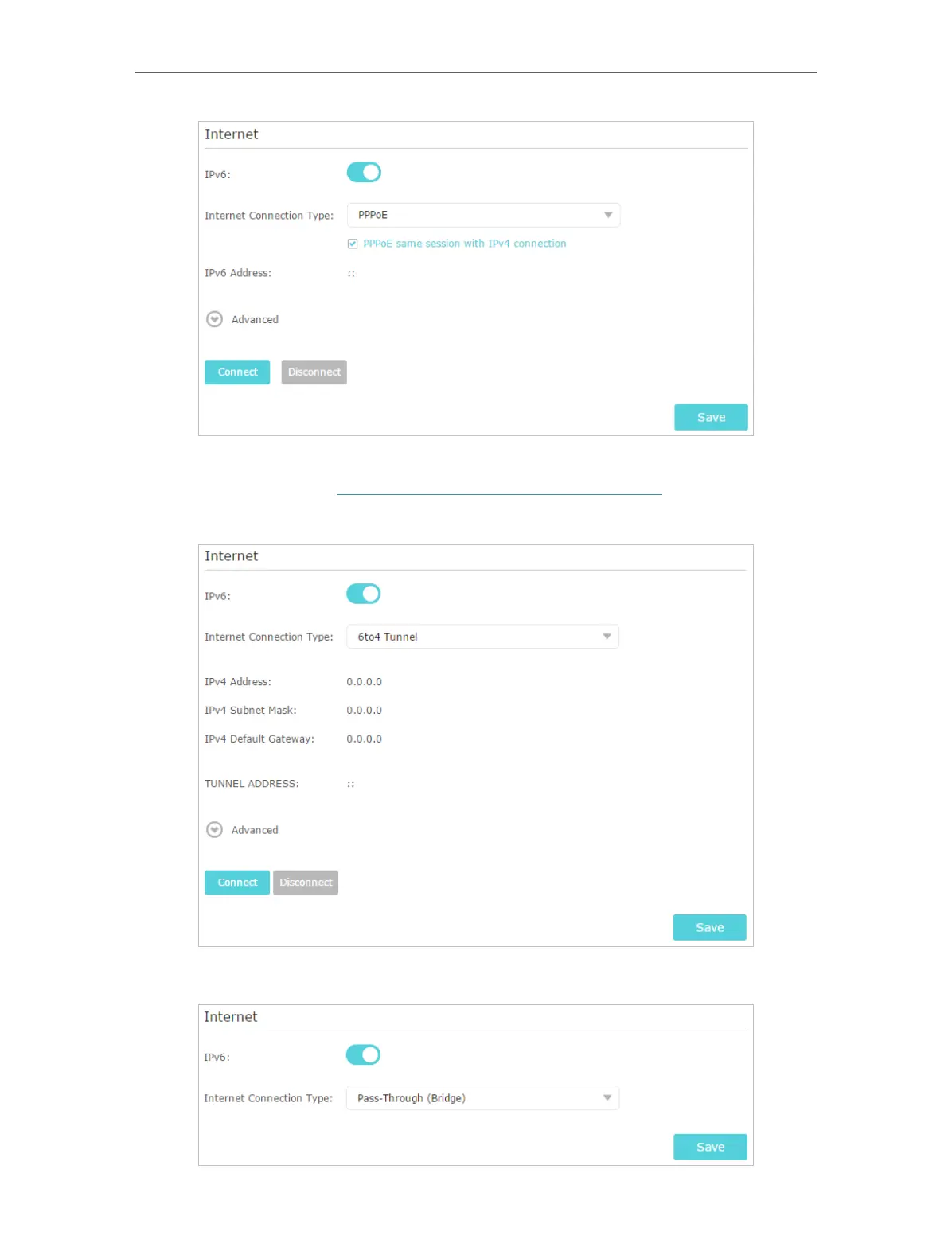 Internet

IPv6:

Internet Connection Type: PPPoE

PPPoE same session with IPv4 connection

IPv6 Address: ::

Advanced

Connect Disconnect

Save

Internet

IPv6:

Internet Connection Type: 6to4 Tunnel

IPv4 Address: 0.0.0.0

IPv4 Subnet Mask: 0.0.0.0

IPv4 Default Gateway: 0.0.0.0

TUNNEL ADDRESS: ::

Advanced

Connect Disconnect

Save

Internet

IPv6:

Internet Connection Type: Pass-Through (Bridge)

Save